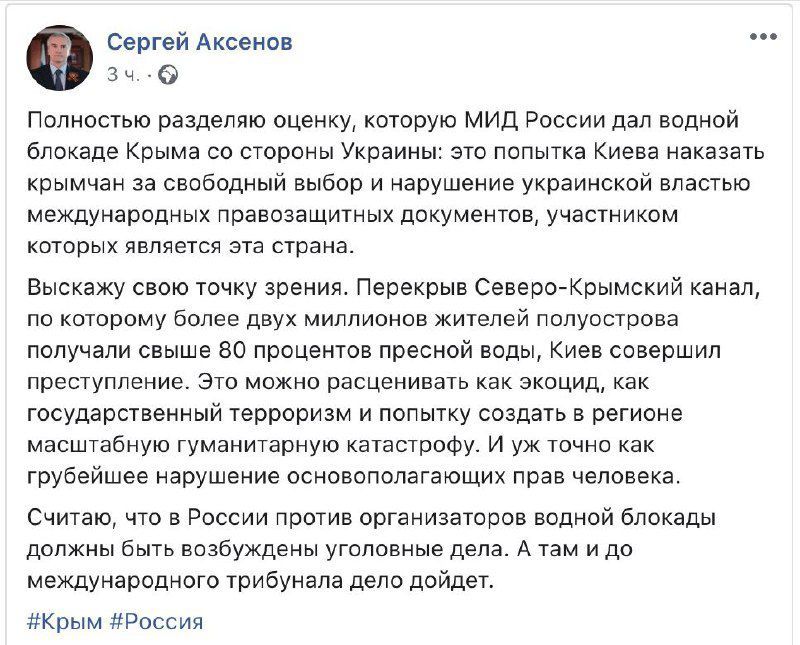 Сергей Аксенов
3 ч. ·

Полностью разделяю оценку, которую МИД России дал водной блокаде Крыма со стороны Украины: это попытка Киева наказать крымчан за свободный выбор и нарушение украинской властью международных правозащитных документов, участником которых является эта страна.

Выскажу свою точку зрения. Перекрыв Северо-Крымский канал, по которому более двух миллионов жителей полуострова получали свыше 80 процентов пресной воды, Киев совершил преступление. Это можно расценивать как экоцид, как государственный терроризм и попытку создать в регионе масштабную гуманитарную катастрофу. И уж точно как грубейшее нарушение основополагающих прав человека.

Считаю, что в России против организаторов водной блокады должны быть возбуждены уголовные дела. А там и до международного трибунала дело дойдет.

#Крым #Россия